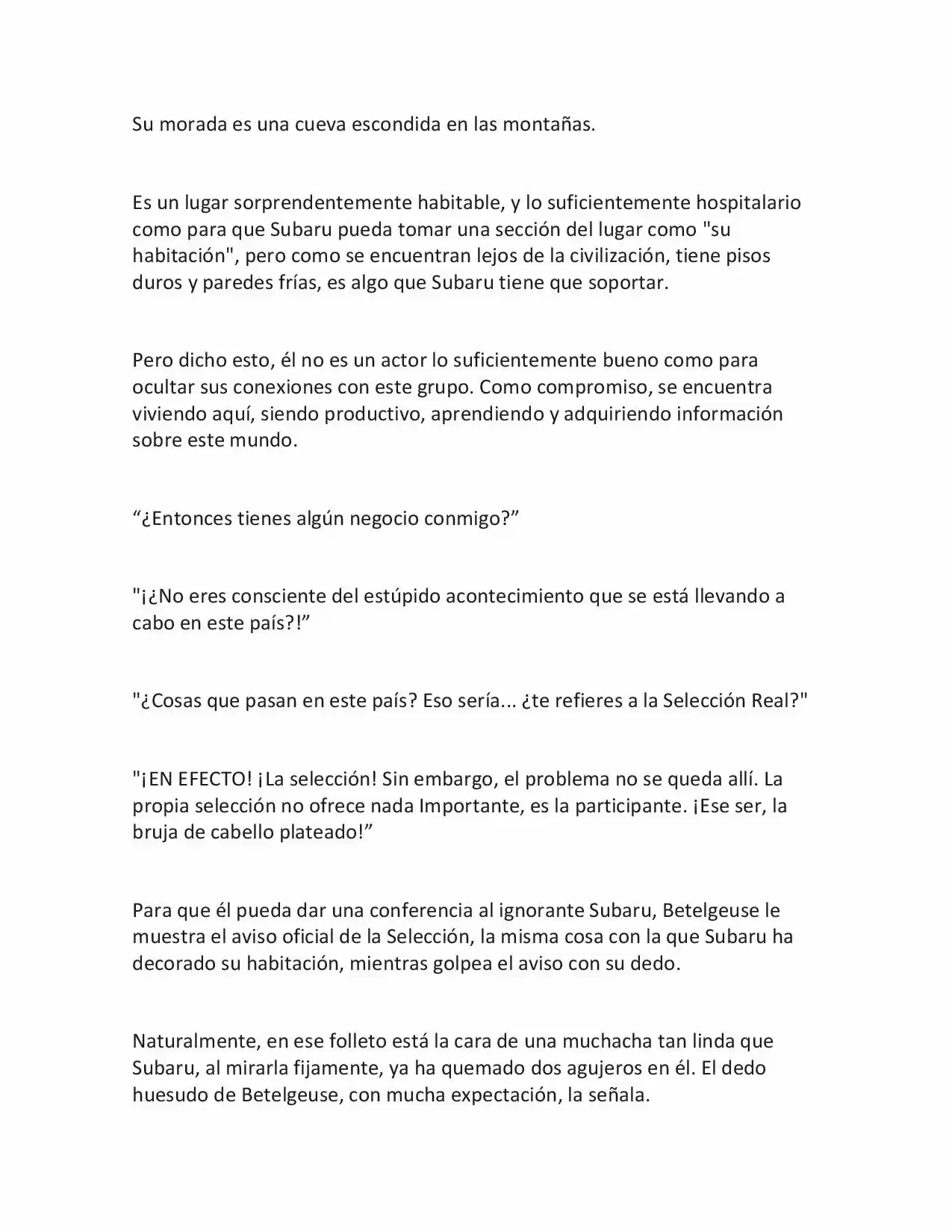 Su morada es una cueva escondida en las montañas.

Es un lugar sorprendentemente habitable, y lo suficientemente hospitalario como para que Subaru pueda tomar una sección del lugar como "su habitación", pero como se encuentran lejos de la civilización, tiene pisos duros y paredes frías, es algo que Subaru tiene que soportar.

Pero dicho esto, él no es un actor lo suficientemente bueno como para ocultar sus conexiones con este grupo. Como compromiso, se encuentra viviendo aquí, siendo productivo, aprendiendo y adquiriendo información sobre este mundo.

“¿Entonces tienes algún negocio conmigo?”

"¡¿No eres consciente del estúpido acontecimiento que se está llevando a cabo en este país?!”

"¿Cosas que pasan en este país? Eso sería... ¿te refieres a la Selección Real?"

"¡EN EFECTO! ¡La selección! Sin embargo, el problema no se queda allí. La propia selección no ofrece nada Importante, es la participante. ¡Ese ser, la bruja de cabello plateado!”

Para que él pueda dar una conferencia al ignorante Subaru, Betelgeuse le muestra el aviso oficial de la Selección, la misma cosa con la que Subaru ha decorado su habitación, mientras golpea el aviso con su dedo.

Naturalmente, en ese folleto está la cara de una muchacha tan linda que Subaru, al mirarla fijamente, ya ha quemado dos agujeros en él. El dedo huesudo de Betelgeuse, con mucha expectación, la señala.